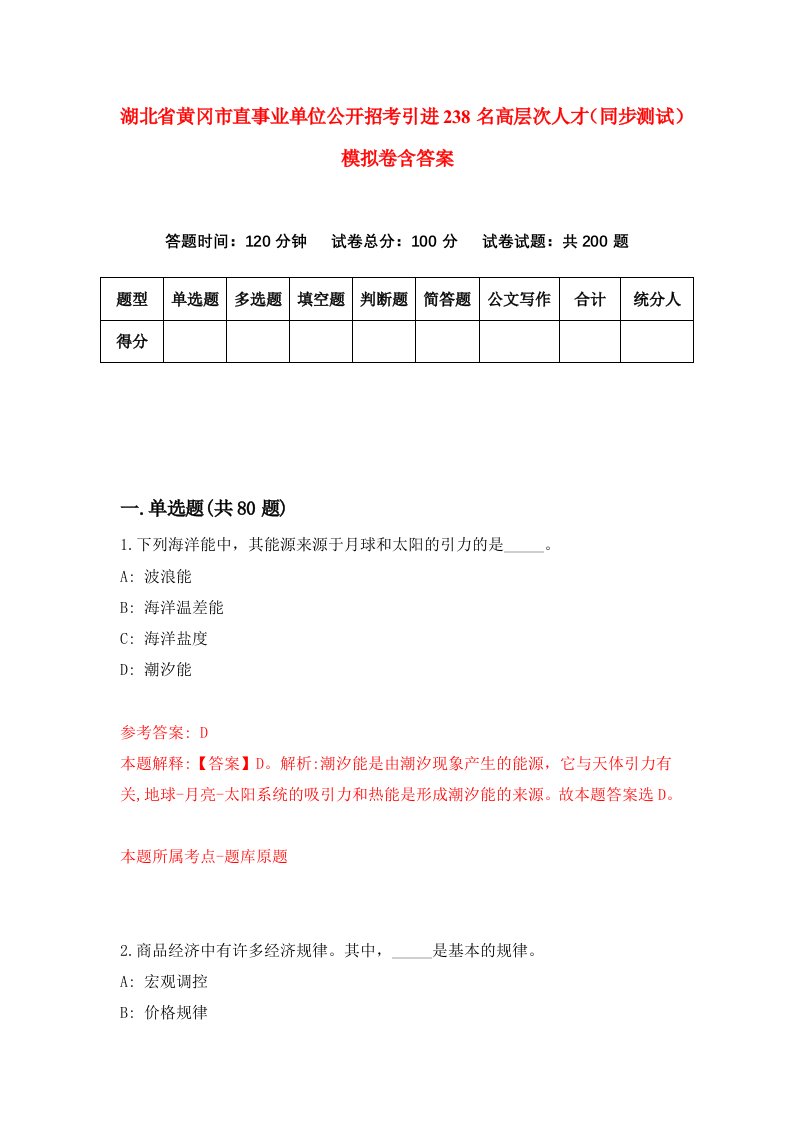 湖北省黄冈市直事业单位公开招考引进238名高层次人才（同步测试）模拟卷含答案

答题时间：120分钟　试卷总分：100分　试卷试题：共200题

| 题型 | 单选题 | 多选题 | 填空题 | 判断题 | 简答题 | 公文写作 | 合计 | 统分人 |
|---|---|---|---|---|---|---|---|---|
| 得分 | | | | | | | | |

一.单选题(共80题)

1.下列海洋能中，其能源来源于月球和太阳的引力的是_____。
A: 波浪能
B: 海洋温差能
C: 海洋盐度
D: 潮汐能

参考答案: D
本题解释:【答案】D。解析:潮汐能是由潮汐现象产生的能源，它与天体引力有关,地球-月亮-太阳系统的吸引力和热能是形成潮汐能的来源。故本题答案选D。

本题所属考点-题库原题

2.商品经济中有许多经济规律。其中，_____是基本的规律。
A: 宏观调控
B: 价格规律